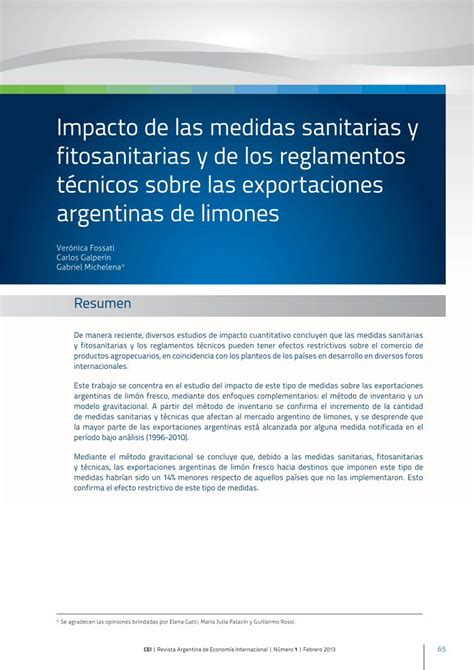 Impacto de las medidas sanitarias y fitosanitarias y de los reglamentos técnicos sobre las exportaciones argentinas de limones

Verónica Fossati
Carlos Galperín
Gabriel Michelena*

Resumen

De manera reciente, diversos estudios de impacto cuantitativo concluyen que las medidas sanitarias y fitosanitarias y los reglamentos técnicos pueden tener efectos restrictivos sobre el comercio de productos agropecuarios, en coincidencia con los planteos de los países en desarrollo en diversos foros internacionales.

Este trabajo se concentra en el estudio del impacto de este tipo de medidas sobre las exportaciones argentinas de limón fresco, mediante dos enfoques complementarios: el método de inventario y un modelo gravitacional. A partir del método de inventario se confirma el incremento de la cantidad de medidas sanitarias y técnicas que afectan al mercado argentino de limones, y se desprende que la mayor parte de las exportaciones argentinas está alcanzada por alguna medida notificada en el período bajo análisis (1996-2010).

Mediante el método gravitacional se concluye que, debido a las medidas sanitarias, fitosanitarias y técnicas, las exportaciones argentinas de limón fresco hacia destinos que imponen este tipo de medidas habrían sido un 14% menores respecto de aquellos países que no las implementaron. Esto confirma el efecto restrictivo de este tipo de medidas.

* Se agradecen las opiniones brindadas por Elena Gatti, María Julia Palacín y Guillermo Rossi.

CEI | Revista Argentina de Economía Internacional | Número 1 | Febrero 2013

65